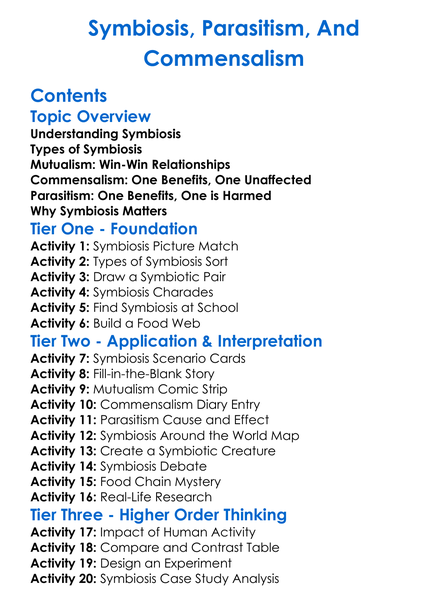 Symbiosis, Parasitism, And Commensalism

Contents

Topic Overview

Understanding Symbiosis
Types of Symbiosis
Mutualism: Win-Win Relationships
Commensalism: One Benefits, One Unaffected
Parasitism: One Benefits, One is Harmed
Why Symbiosis Matters

Tier One - Foundation

Activity 1: Symbiosis Picture Match
Activity 2: Types of Symbiosis Sort
Activity 3: Draw a Symbiotic Pair
Activity 4: Symbiosis Charades
Activity 5: Find Symbiosis at School
Activity 6: Build a Food Web

Tier Two - Application & Interpretation

Activity 7: Symbiosis Scenario Cards
Activity 8: Fill-in-the-Blank Story
Activity 9: Mutualism Comic Strip
Activity 10: Commensalism Diary Entry
Activity 11: Parasitism Cause and Effect
Activity 12: Symbiosis Around the World Map
Activity 13: Create a Symbiotic Creature
Activity 14: Symbiosis Debate
Activity 15: Food Chain Mystery
Activity 16: Real-Life Research

Tier Three - Higher Order Thinking

Activity 17: Impact of Human Activity
Activity 18: Compare and Contrast Table
Activity 19: Design an Experiment
Activity 20: Symbiosis Case Study Analysis